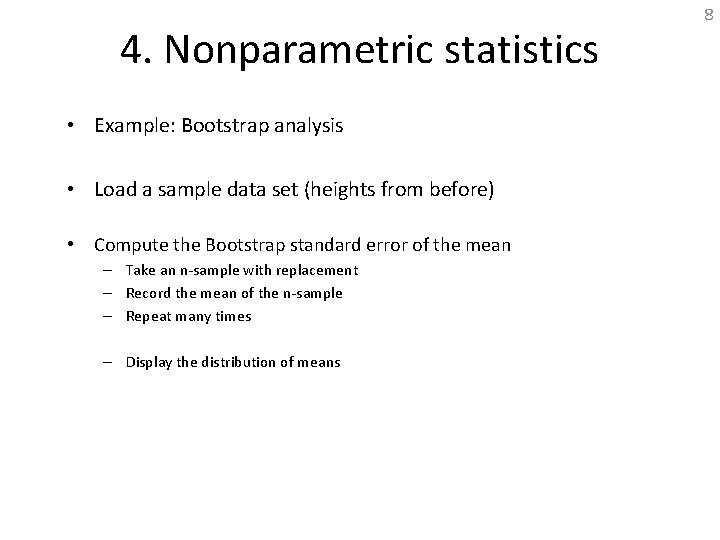 8

4. Nonparametric statistics

• Example: Bootstrap analysis

• Load a sample data set (heights from before)

• Compute the Bootstrap standard error of the mean
– Take an n-sample with replacement
– Record the mean of the n-sample
– Repeat many times

– Display the distribution of means